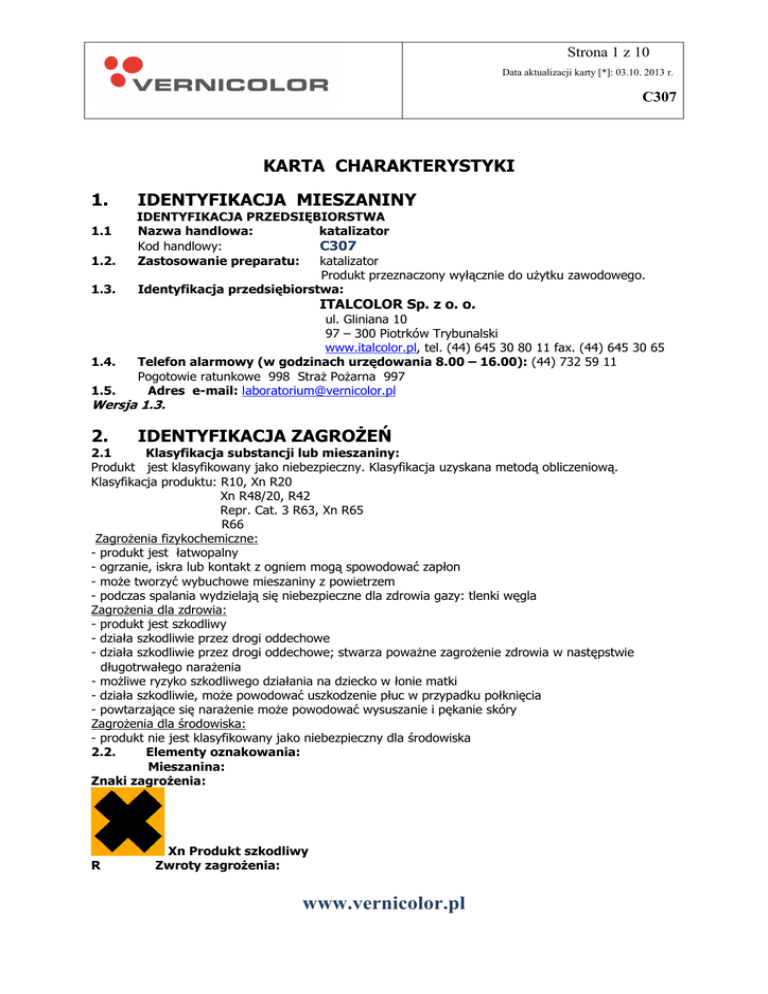 VERNICOLOR

Strona 1 z 10

Data aktualizacji karty [*]: 03.10. 2013 r.

C307

KARTA CHARAKTERYSTYKI

1. IDENTYFIKACJA MIESZANINY

IDENTYFIKACJA PRZEDSIĘBIORSTWA

1.1 Nazwa handlowa: katalizator

Kod handlowy: C307

1.2. Zastosowanie preparatu: katalizator

Produkt przeznaczony wyłącznie do użytku zawodowego.

1.3. Identyfikacja przedsiębiorstwa:

ITALCOLOR Sp. z o. o.

ul. Gliniana 10

97 – 300 Piotrków Trybunalski

www.italcolor.pl, tel. (44) 645 30 80 11 fax. (44) 645 30 65

1.4. Telefon alarmowy (w godzinach urzędowania 8.00 – 16.00): (44) 732 59 11

Pogotowie ratunkowe 998 Straż Pożarna 997

1.5. Adres e-mail: laboratorium@vernicolor.pl

Wersja 1.3.

2. IDENTYFIKACJA ZAGROŻEŃ

2.1 Klasyfikacja substancji lub mieszaniny:

Produkt jest klasyfikowany jako niebezpieczny. Klasyfikacja uzyskana metodą obliczeniową.

Klasyfikacja produktu: R10, Xn R20

Xn R48/20, R42

Repr. Cat. 3 R63, Xn R65

R66

Zagrożenia fizykochemiczne:

- produkt jest łatwopalny

- ogrzanie, iskra lub kontakt z ogniem mogą spowodować zapłon

- może tworzyć wybuchowe mieszaniny z powietrzem

- podczas spalania wydzielają się niebezpieczne dla zdrowia gazy: tlenki węgla

Zagrożenia dla zdrowia:

- produkt jest szkodliwy

- działa szkodliwie przez drogi oddechowe

- działa szkodliwie przez drogi oddechowe; stwarza poważne zagrożenie zdrowia w następstwie długotrwałego narażenia

- możliwe ryzyko szkodliwego działania na dziecko w łonie matki

- działa szkodliwie, może powodować uszkodzenie płuc w przypadku połknięcia

- powtarzające się narażenie może powodować wysuszanie i pękanie skóry

Zagrożenia dla środowiska:

- produkt nie jest klasyfikowany jako niebezpieczny dla środowiska

2.2. Elementy oznakowania:

Mieszanina:

Znaki zagrożenia:

Xn Produkt szkodliwy

R Zwroty zagrożenia:

www.vernicolor.pl